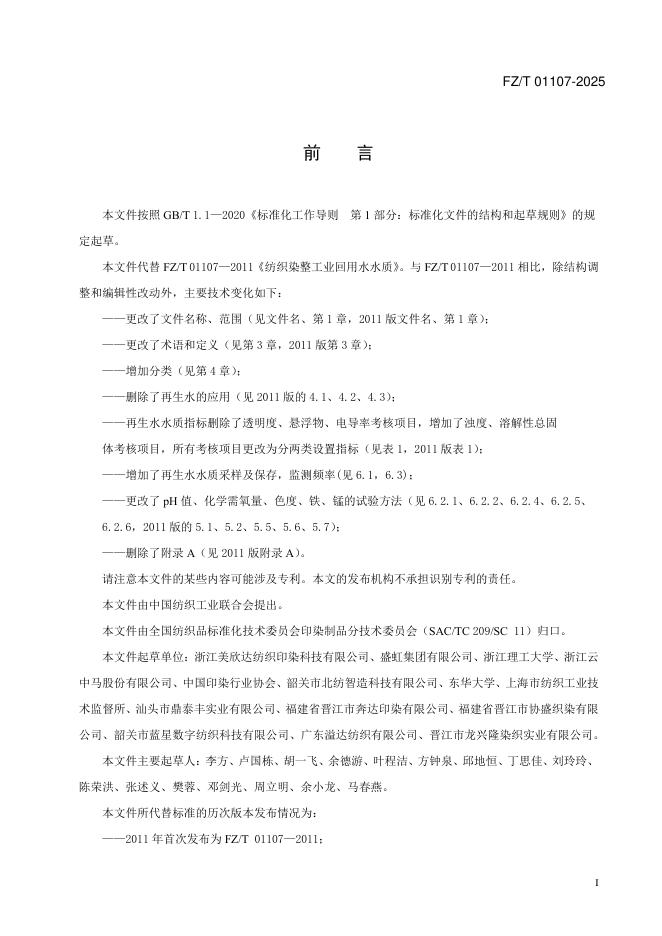 FZ/T 01107-2025

前 言

本文件按照GB/T 1.1—2020《标准化工作导则 第1部分：标准化文件的结构和起草规则》的规定起草。

本文件代替FZ/T 01107—2011《纺织染整工业回用水水质》。与FZ/T 01107—2011相比，除结构调整和编辑性改动外，主要技术变化如下：

——更改了文件名称、范围（见文件名、第1章，2011版文件名、第1章）；

——更改了术语和定义（见第3章，2011版第3章）；

——增加分类（见第4章）；

——删除了再生水的应用（见2011版的4.1、4.2、4.3）；

——再生水水质指标删除了透明度、悬浮物、电导率考核项目，增加了浊度、溶解性总固体考核项目，所有考核项目更改为分两类设置指标（见表1，2011版表1）；

——增加了再生水水质采样及保存，监测频率(见6.1，6.3)；

——更改了pH值、化学需氧量、色度、铁、锰的试验方法（见6.2.1、6.2.2、6.2.4、6.2.5、6.2.6，2011版的5.1、5.2、5.5、5.6、5.7)；

——删除了附录A（见2011版附录A)。

请注意本文件的某些内容可能涉及专利。本文的发布机构不承担识别专利的责任。

本文件由中国纺织工业联合会提出。

本文件由全国纺织品标准化技术委员会印染制品分技术委员会（SAC/TC 209/SC 11）归口。

本文件起草单位：浙江美欣达纺织印染科技有限公司、盛虹集团有限公司、浙江理工大学、浙江云中马股份有限公司、中国印染行业协会、韶关市北纺智造科技有限公司、东华大学、上海市纺织工业技术监督所、汕头市鼎泰丰实业有限公司、福建省晋江市奔达印染有限公司、福建省晋江市协盛织染有限公司、韶关市蓝星数字纺织科技有限公司、广东溢达纺织有限公司、晋江市龙兴隆染织实业有限公司。

本文件主要起草人：李方、卢国栋、胡一飞、余德游、叶程洁、方钟泉、邱地恒、丁思佳、刘玲玲、陈荣洪、张述义、樊蓉、邓剑光、周立明、余小龙、马春燕。

本文件所代替标准的历次版本发布情况为：

——2011年首次发布为FZ/T 01107—2011；

I